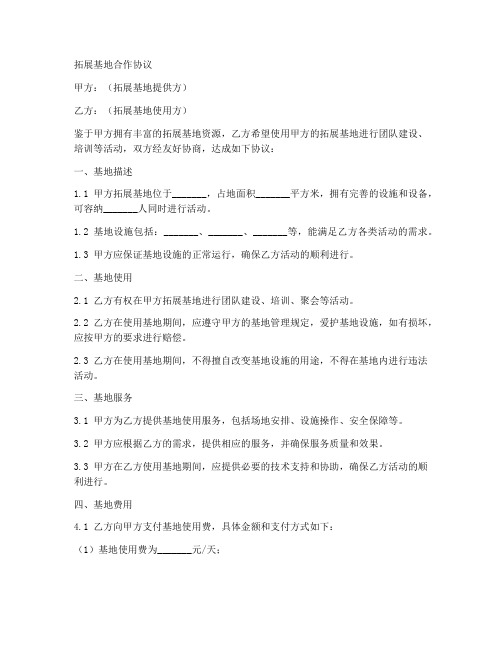 拓展基地合作协议

甲方：（拓展基地提供方）

乙方：（拓展基地使用方）

鉴于甲方拥有丰富的拓展基地资源，乙方希望使用甲方的拓展基地进行团队建设、培训等活动，双方经友好协商，达成如下协议：

一、基地描述

1.1 甲方拓展基地位于_______，占地面积_______平方米，拥有完善的设施和设备，可容纳_______人同时进行活动。

1.2 基地设施包括：_______、_______、_______等，能满足乙方各类活动的需求。

1.3 甲方应保证基地设施的正常运行，确保乙方活动的顺利进行。

二、基地使用

2.1 乙方有权在甲方拓展基地进行团队建设、培训、聚会等活动。

2.2 乙方在使用基地期间，应遵守甲方的基地管理规定，爱护基地设施，如有损坏，应按甲方的要求进行赔偿。

2.3 乙方在使用基地期间，不得擅自改变基地设施的用途，不得在基地内进行违法活动。

三、基地服务

3.1 甲方为乙方提供基地使用服务，包括场地安排、设施操作、安全保障等。

3.2 甲方应根据乙方的需求，提供相应的服务，并确保服务质量和效果。

3.3 甲方在乙方使用基地期间，应提供必要的技术支持和协助，确保乙方活动的顺利进行。

四、基地费用

4.1 乙方向甲方支付基地使用费，具体金额和支付方式如下：

（1）基地使用费为_______元/天；